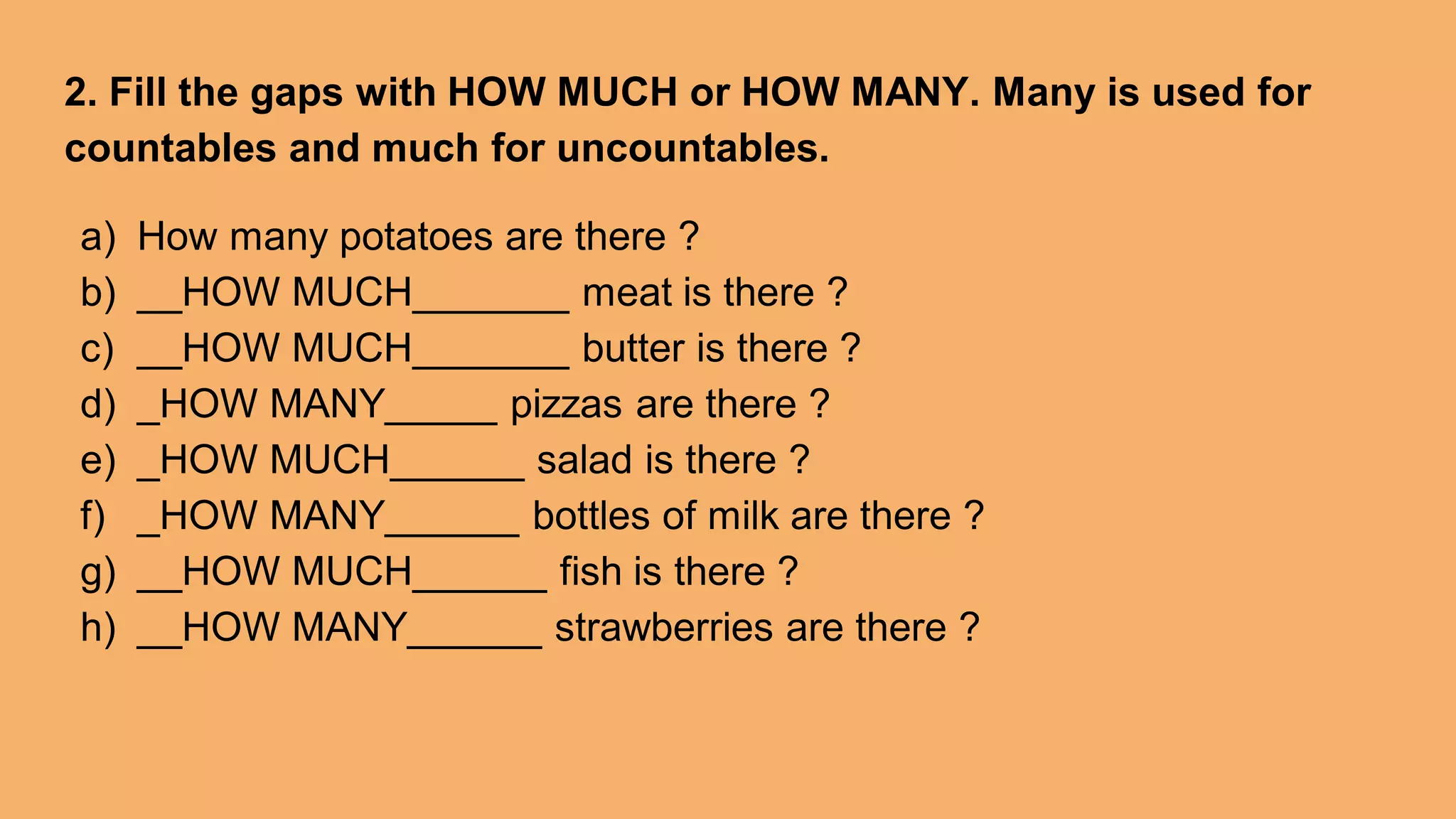 2. Fill the gaps with HOW MUCH or HOW MANY. Many is used for countables and much for uncountables.

a) How many potatoes are there ?
b) __HOW MUCH_______ meat is there ?
c) __HOW MUCH_______ butter is there ?
d) _HOW MANY_____ pizzas are there ?
e) _HOW MUCH______ salad is there ?
f) _HOW MANY______ bottles of milk are there ?
g) __HOW MUCH______ fish is there ?
h) __HOW MANY______ strawberries are there ?